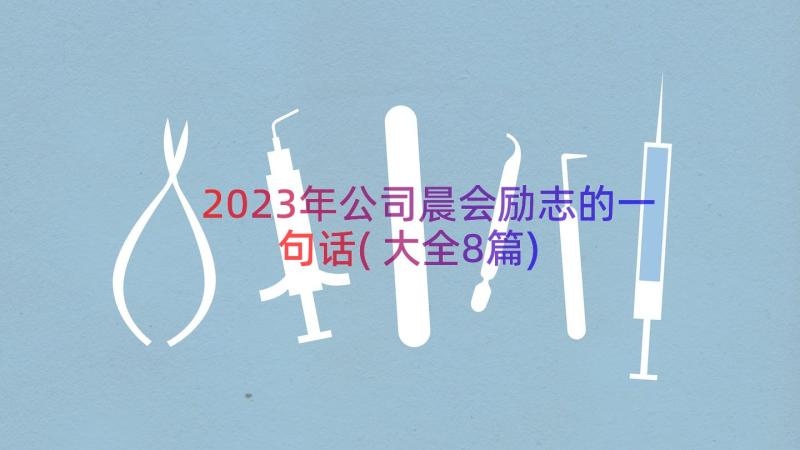 2023年公司晨会励志的一句话(大全8篇)